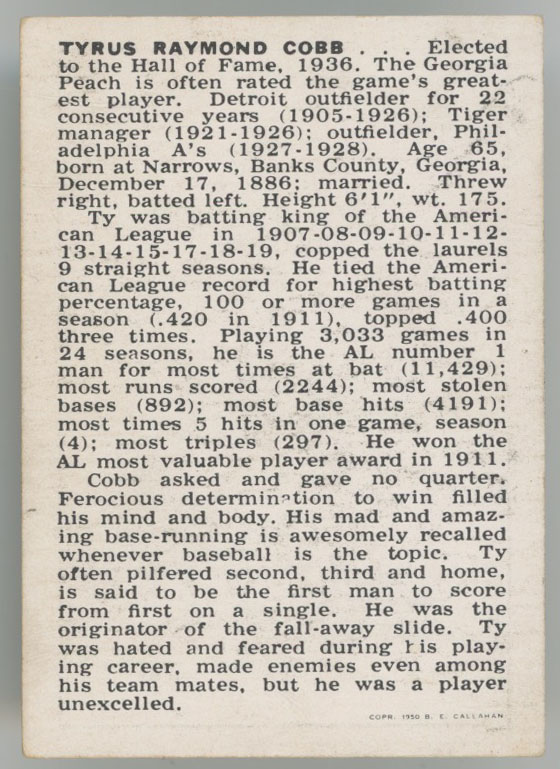 TYRUS RAYMOND COBB . . . Elected to the Hall of Fame, 1936. The Georgia Peach is often rated the game's greatest player. Detroit outfielder for 22 consecutive years (1905-1926); Tiger manager (1921-1926); outfielder, Philadelphia A's (1927-1928). Age 65, born at Narrows, Banks County, Georgia, December 17, 1886; married. Threw right, batted left. Height 6'1", wt. 175.

Ty was batting king of the American League in 1907-08-09-10-11-12-13-14-15-17-18-19, copped the laurels 9 straight seasons. He tied the American League record for highest batting percentage, 100 or more games in a season (.420 in 1911), topped .400 three times. Playing 3,033 games in 24 seasons, he is the AL number 1 man for most times at bat (11,429); most runs scored (2244); most stolen bases (892); most base hits (4191); most times 5 hits in one game, season (4); most triples (297). He won the AL most valuable player award in 1911.

Cobb asked and gave no quarter. Ferocious determination to win filled his mind and body. His mad and amazing base-running is awesomely recalled whenever baseball is the topic. Ty often pilfered second, third and home, is said to be the first man to score from first on a single. He was the originator of the fall-away slide. Ty was hated and feared during his playing career, made enemies even among his team mates, but he was a player unexcelled.

COPR. 1950 B. E. CALLAHAN